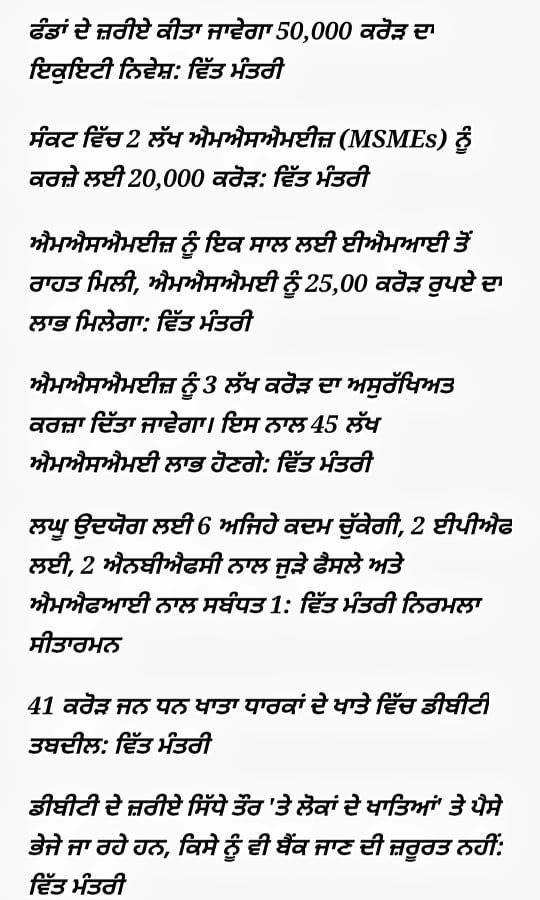 ਫੰਡਾਂ ਦੇ ਜ਼ਰੀਏ ਕੀਤਾ ਜਾਵੇਗਾ 50,000 ਕਰੋੜ ਦਾ ਇਕੁਇਟੀ ਨਿਵੇਸ਼: ਵਿੱਤ ਮੰਤਰੀ

ਸੰਕਟ ਵਿੱਚ 2 ਲੱਖ ਐਮਐਸਐਮਈਜ਼ (MSMEs) ਨੂੰ ਕਰਜ਼ੇ ਲਈ 20,000 ਕਰੋੜ: ਵਿੱਤ ਮੰਤਰੀ

ਐਮਐਸਐਮਈਜ਼ ਨੂੰ ਇਕ ਸਾਲ ਲਈ ਈਐਮਆਈ ਤੋਂ ਰਾਹਤ ਮਿਲੀ, ਐਮਐਸਐਮਈ ਨੂੰ 25,00 ਕਰੋੜ ਰੁਪਏ ਦਾ ਲਾਭ ਮਿਲੇਗਾ: ਵਿੱਤ ਮੰਤਰੀ

ਐਮਐਸਐਮਈਜ਼ ਨੂੰ 3 ਲੱਖ ਕਰੋੜ ਦਾ ਅਸੁਰੱਖਿਅਤ ਕਰਜ਼ਾ ਦਿੱਤਾ ਜਾਵੇਗਾ। ਇਸ ਨਾਲ 45 ਲੱਖ ਐਮਐਸਐਮਈ ਲਾਭ ਹੋਣਗੇ: ਵਿੱਤ ਮੰਤਰੀ

ਲਘੂ ਉਦਯੋਗ ਲਈ 6 ਅਜਿਹੇ ਕਦਮ ਚੁੱਕੇਗੀ, 2 ਈਪੀਐਫ ਲਈ, 2 ਐਨਬੀਐਫਸੀ ਨਾਲ ਜੁੜੇ ਫੈਸਲੇ ਅਤੇ ਐਮਐਫਆਈ ਨਾਲ ਸਬੰਧਤ 1: ਵਿੱਤ ਮੰਤਰੀ ਨਿਰਮਲਾ ਸੀਤਾਰਮਨ

41 ਕਰੋੜ ਜਨ ਧਨ ਖਾਤਾ ਧਾਰਕਾਂ ਦੇ ਖਾਤੇ ਵਿੱਚ ਡੀਬੀਟੀ ਤਬਦੀਲ: ਵਿੱਤ ਮੰਤਰੀ

ਡੀਬੀਟੀ ਦੇ ਜ਼ਰੀਏ ਸਿੱਧੇ ਤੌਰ 'ਤੇ ਲੋਕਾਂ ਦੇ ਖਾਤਿਆਂ ਤੇ ਪੈਸੇ ਭੇਜੇ ਜਾ ਰਹੇ ਹਨ, ਕਿਸੇ ਨੂੰ ਵੀ ਬੈਂਕ ਜਾਣ ਦੀ ਜ਼ਰੂਰਤ ਨਹੀਂ: ਵਿੱਤ ਮੰਤਰੀ